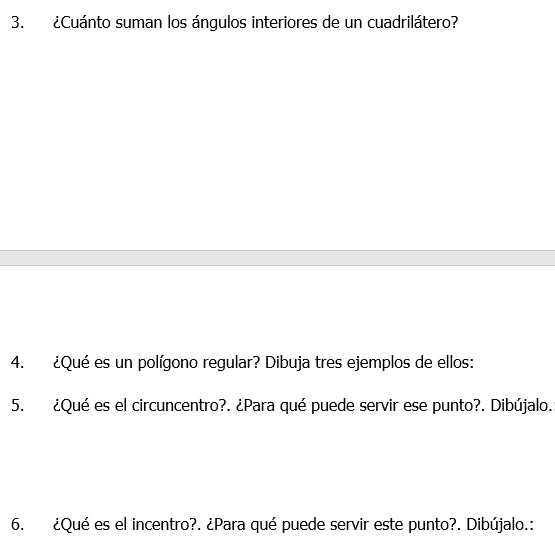 3. ¿Cuánto suman los ángulos interiores de un cuadrilátero?

4. ¿Qué es un polígono regular? Dibuja tres ejemplos de ellos:

5. ¿Qué es el circuncentro?. ¿Para qué puede servir ese punto?. Dibújalo.:

6. ¿Qué es el incentro?. ¿Para qué puede servir este punto?. Dibújalo.: